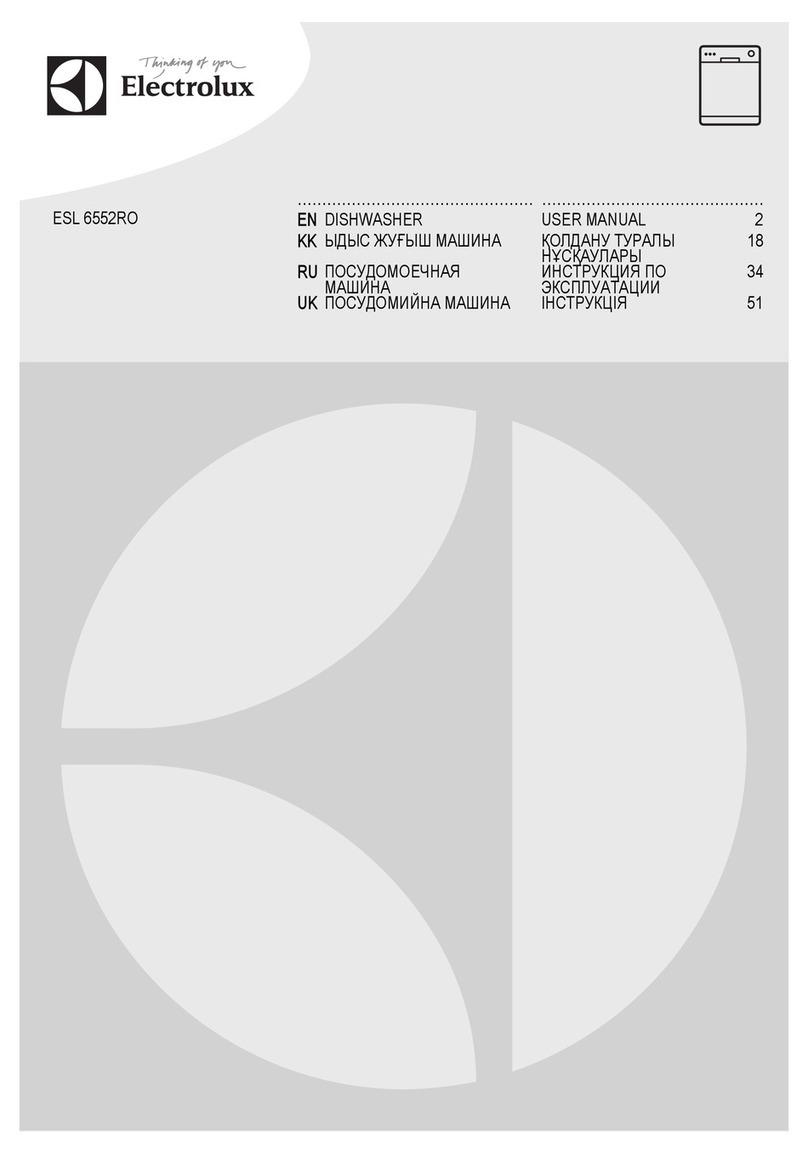 Thinking of you
Electrolux

ESL 6552RO

| | | | |
|---|---|---|---|
| EN | DISHWASHER | USER MANUAL | 2 |
| KK | ЫДЫС ЖУҒЫШ МАШИНА | ҚОЛДАНУ ТУРАЛЫ НҰСҚАУЛАРЫ | 18 |
| RU | ПОСУДОМОЕЧНАЯ МАШИНА | ИНСТРУКЦИЯ ПО ЭКСПЛУАТАЦИИ | 34 |
| UK | ПОСУДОМИЙНА МАШИНА | ІНСТРУКЦІЯ | 51 |